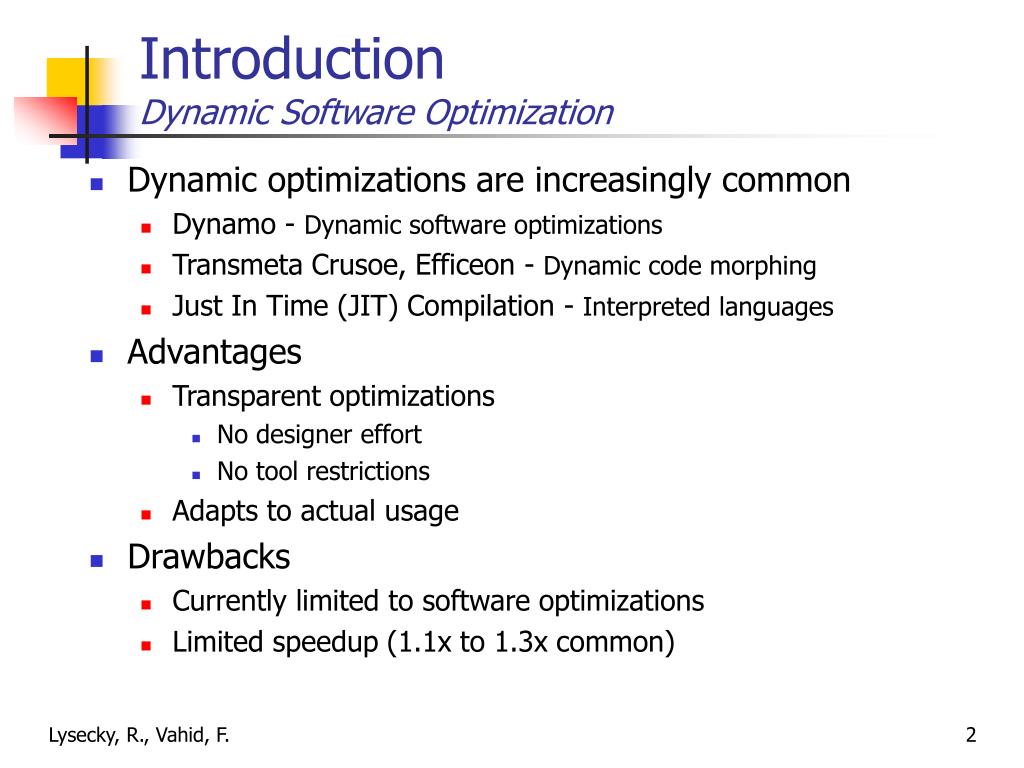 Introduction
Dynamic Software Optimization

- Dynamic optimizations are increasingly common
  - Dynamo - Dynamic software optimizations
  - Transmeta Crusoe, Efficeon - Dynamic code morphing
  - Just In Time (JIT) Compilation - Interpreted languages
- Advantages
  - Transparent optimizations
    - No designer effort
    - No tool restrictions
  - Adapts to actual usage
- Drawbacks
  - Currently limited to software optimizations
  - Limited speedup (1.1x to 1.3x common)

Lysecky, R., Vahid, F.

2